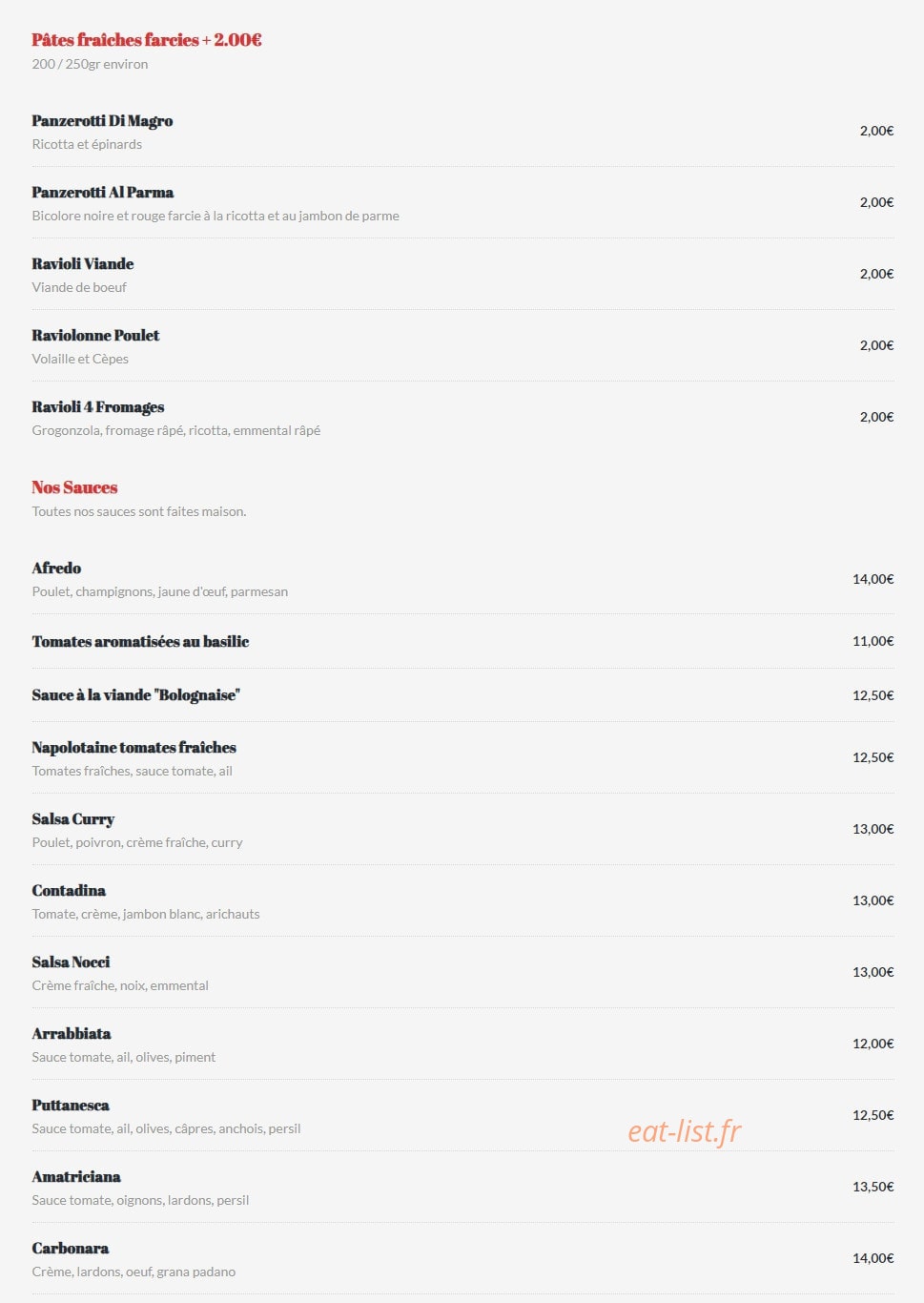 Pâtes fraîches farcies + 2.00€
200 / 250gr environ

Panzerotti Di Magro
Ricotta et épinards
2,00€

Panzerotti Al Parma
Bicolore noire et rouge farcie à la ricotta et au jambon de parme
2,00€

Ravioli Viande
Viande de boeuf
2,00€

Raviolonne Poulet
Volaille et Cèpes
2,00€

Ravioli 4 Fromages
Grogonzola, fromage râpé, ricotta, emmental râpé
2,00€

Nos Sauces
Toutes nos sauces sont faites maison.

Afredo
Poulet, champignons, jaune d'œuf, parmesan
14,00€

Tomates aromatisées au basilic
11,00€

Sauce à la viande "Bolognaise"
12,50€

Napolotaine tomates fraîches
Tomates fraîches, sauce tomate, ail
12,50€

Salsa Curry
Poulet, poivron, crème fraîche, curry
13,00€

Contadina
Tomate, crème, jambon blanc, arichauts
13,00€

Salsa Nocci
Crème fraîche, noix, emmental
13,00€

Arrabbiata
Sauce tomate, ail, olives, piment
12,00€

Puttanesca
Sauce tomate, ail, olives, câpres, anchois, persil
12,50€

Amatriciana
Sauce tomate, oignons, lardons, persil
13,50€

Carbonara
Crème, lardons, oeuf, grana padano
14,00€

eat-list.fr